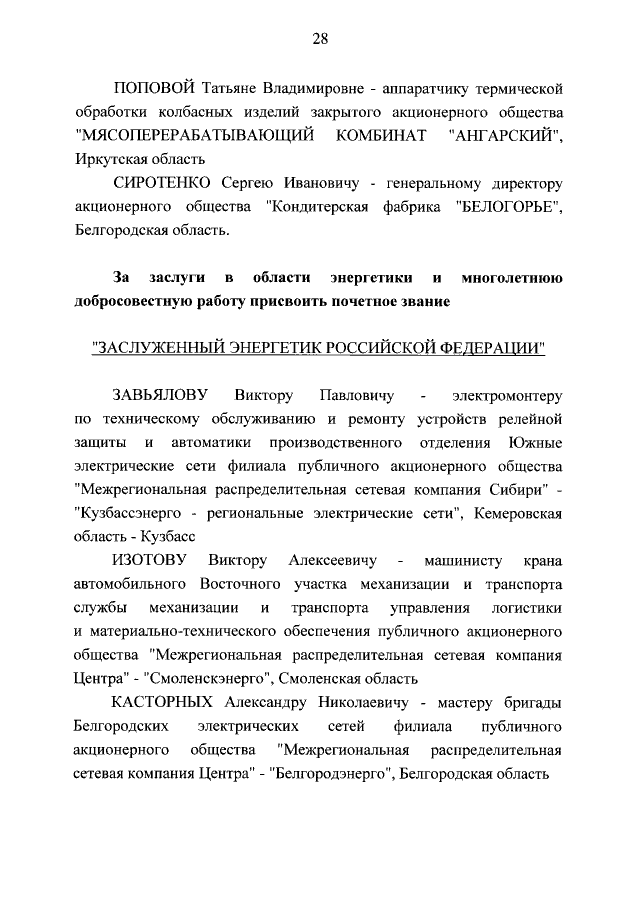 28

ПОПОВОЙ Татьяне Владимировне - аппаратчику термической обработки колбасных изделий закрытого акционерного общества "МЯСОПЕРЕРАБАТЫВАЮЩИЙ КОМБИНАТ "АНГАРСКИЙ", Иркутская область

СИРОТЕНКО Сергею Ивановичу - генеральному директору акционерного общества "Кондитерская фабрика "БЕЛОГОРЬЕ", Белгородская область.

За заслуги в области энергетики и многолетнюю добросовестную работу присвоить почетное звание

"ЗАСЛУЖЕННЫЙ ЭНЕРГЕТИК РОССИЙСКОЙ ФЕДЕРАЦИИ"

ЗАВЬЯЛОВУ Виктору Павловичу - электромонтеру по техническому обслуживанию и ремонту устройств релейной защиты и автоматики производственного отделения Южные электрические сети филиала публичного акционерного общества "Межрегиональная распределительная сетевая компания Сибири" - "Кузбассэнерго - региональные электрические сети", Кемеровская область - Кузбасс

ИЗОТОВУ Виктору Алексеевичу - машинисту крана автомобильного Восточного участка механизации и транспорта службы механизации и транспорта управления логистики и материально-технического обеспечения публичного акционерного общества "Межрегиональная распределительная сетевая компания Центра" - "Смоленскэнерго", Смоленская область

КАСТОРНЫХ Александру Николаевичу - мастеру бригады Белгородских электрических сетей филиала публичного акционерного общества "Межрегиональная распределительная сетевая компания Центра" - "Белгородэнерго", Белгородская область